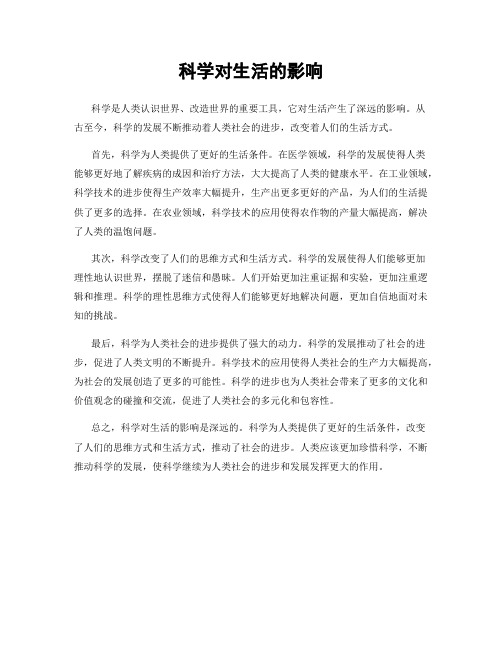 科学对生活的影响

科学是人类认识世界、改造世界的重要工具，它对生活产生了深远的影响。从古至今，科学的发展不断推动着人类社会的进步，改变着人们的生活方式。

首先，科学为人类提供了更好的生活条件。在医学领域，科学的发展使得人类能够更好地了解疾病的成因和治疗方法，大大提高了人类的健康水平。在工业领域，科学技术的进步使得生产效率大幅提升，生产出更多更好的产品，为人们的生活提供了更多的选择。在农业领域，科学技术的应用使得农作物的产量大幅提高，解决了人类的温饱问题。

其次，科学改变了人们的思维方式和生活方式。科学的发展使得人们能够更加理性地认识世界，摆脱了迷信和愚昧。人们开始更加注重证据和实验，更加注重逻辑和推理。科学的理性思维方式使得人们能够更好地解决问题，更加自信地面对未知的挑战。

最后，科学为人类社会的进步提供了强大的动力。科学的发展推动了社会的进步，促进了人类文明的不断提升。科学技术的应用使得人类社会的生产力大幅提高，为社会的发展创造了更多的可能性。科学的进步也为人类社会带来了更多的文化和价值观念的碰撞和交流，促进了人类社会的多元化和包容性。

总之，科学对生活的影响是深远的。科学为人类提供了更好的生活条件，改变了人们的思维方式和生活方式，推动了社会的进步。人类应该更加珍惜科学，不断推动科学的发展，使科学继续为人类社会的进步和发展发挥更大的作用。